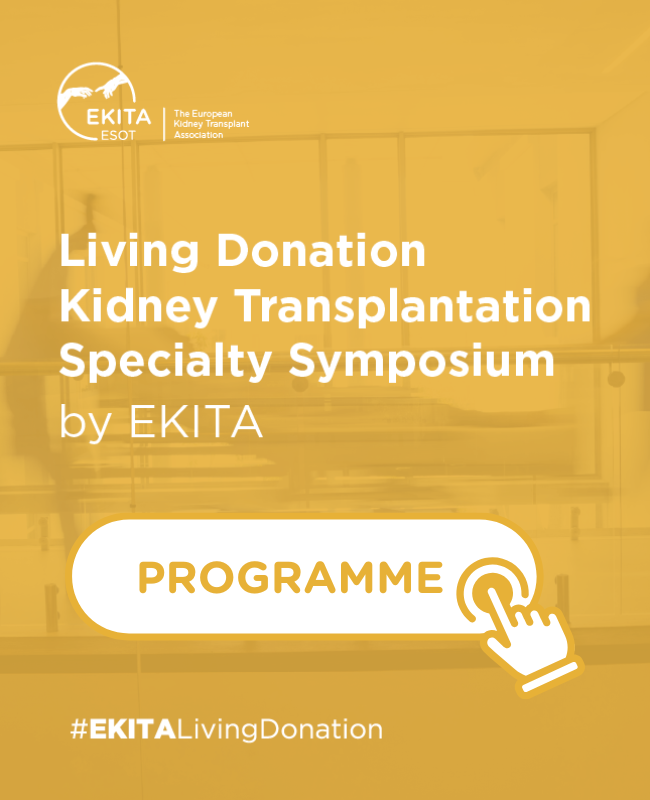 EKITA
ESOT

The European
Kidney Transplant
Association

Living Donation
Kidney Transplantation
Specialty Symposium
by EKITA

PROGRAMME

#EKITALivingDonation